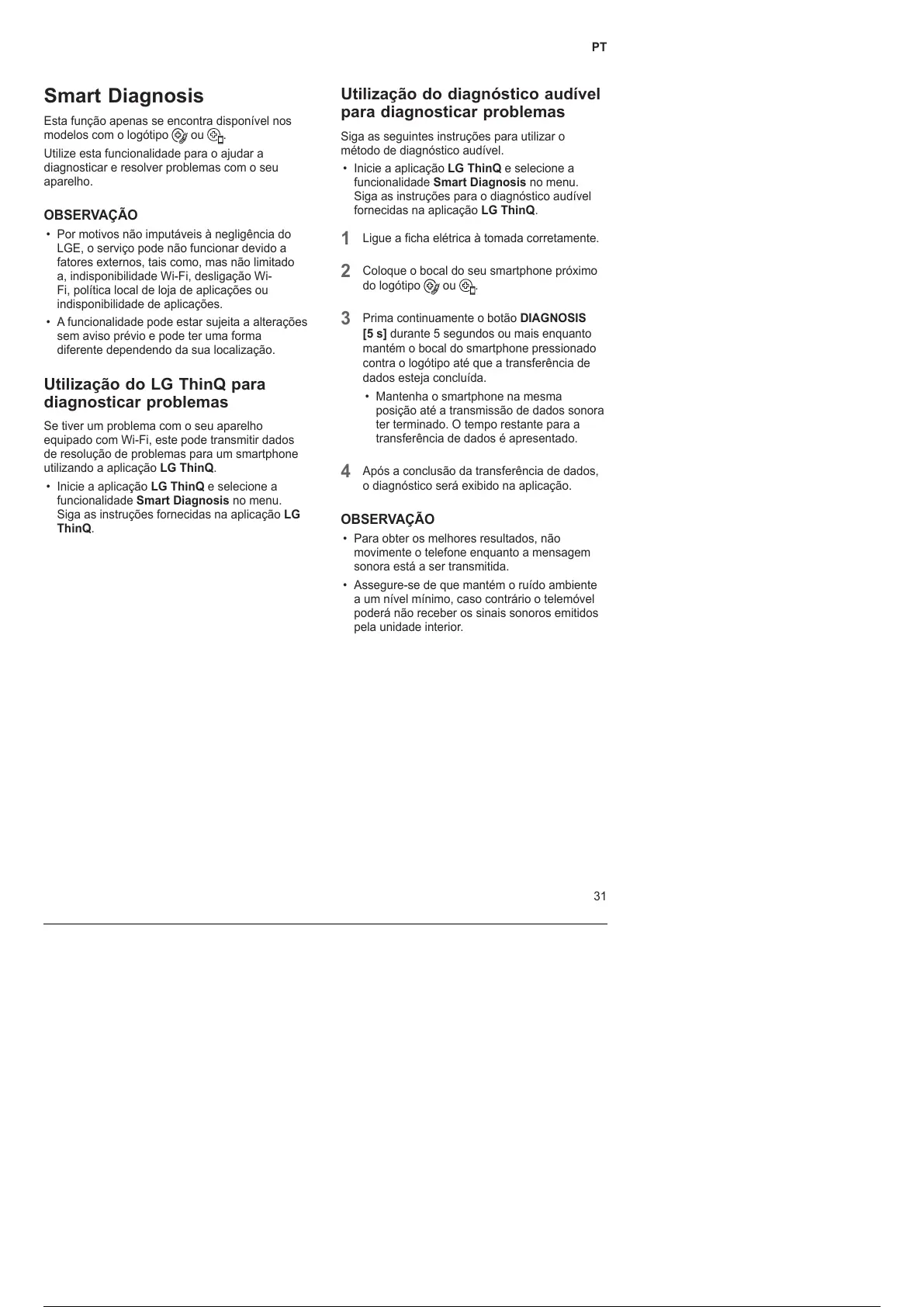 PT

Smart Diagnosis

Esta função apenas se encontra disponível nos modelos com o logótipo ou .

Utilize esta funcionalidade para o ajudar a diagnosticar e resolver problemas com o seu aparelho.

OBSERVAÇÃO

• Por motivos não imputáveis à negligência do LGE, o serviço pode não funcionar devido a fatores externos, tais como, mas não limitado a, indisponibilidade Wi-Fi, desligação Wi-Fi, política local de loja de aplicações ou indisponibilidade de aplicações.

• A funcionalidade pode estar sujeita a alterações sem aviso prévio e pode ter uma forma diferente dependendo da sua localização.

Utilização do LG ThinQ para diagnosticar problemas

Se tiver um problema com o seu aparelho equipado com Wi-Fi, este pode transmitir dados de resolução de problemas para um smartphone utilizando a aplicação LG ThinQ.

• Inicie a aplicação LG ThinQ e selecione a funcionalidade Smart Diagnosis no menu. Siga as instruções fornecidas na aplicação LG ThinQ.

Utilização do diagnóstico audível para diagnosticar problemas

Siga as seguintes instruções para utilizar o método de diagnóstico audível.

• Inicie a aplicação LG ThinQ e selecione a funcionalidade Smart Diagnosis no menu. Siga as instruções para o diagnóstico audível fornecidas na aplicação LG ThinQ.

1 Ligue a ficha elétrica à tomada corretamente.

2 Coloque o bocal do seu smartphone próximo do logótipo ou .

3 Prima continuamente o botão DIAGNOSIS [5 s] durante 5 segundos ou mais enquanto mantém o bocal do smartphone pressionado contra o logótipo até que a transferência de dados esteja concluída.

• Mantenha o smartphone na mesma posição até a transmissão de dados sonora ter terminado. O tempo restante para a transferência de dados é apresentado.

4 Após a conclusão da transferência de dados, o diagnóstico será exibido na aplicação.

OBSERVAÇÃO

• Para obter os melhores resultados, não movimente o telefone enquanto a mensagem sonora está a ser transmitida.

• Assegure-se de que mantém o ruído ambiente a um nível mínimo, caso contrário o telemóvel poderá não receber os sinais sonoros emitidos pela unidade interior.

31